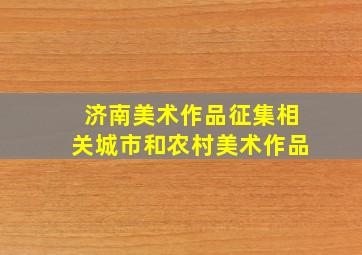 济南美术作品征集相关城市和农村美术作品